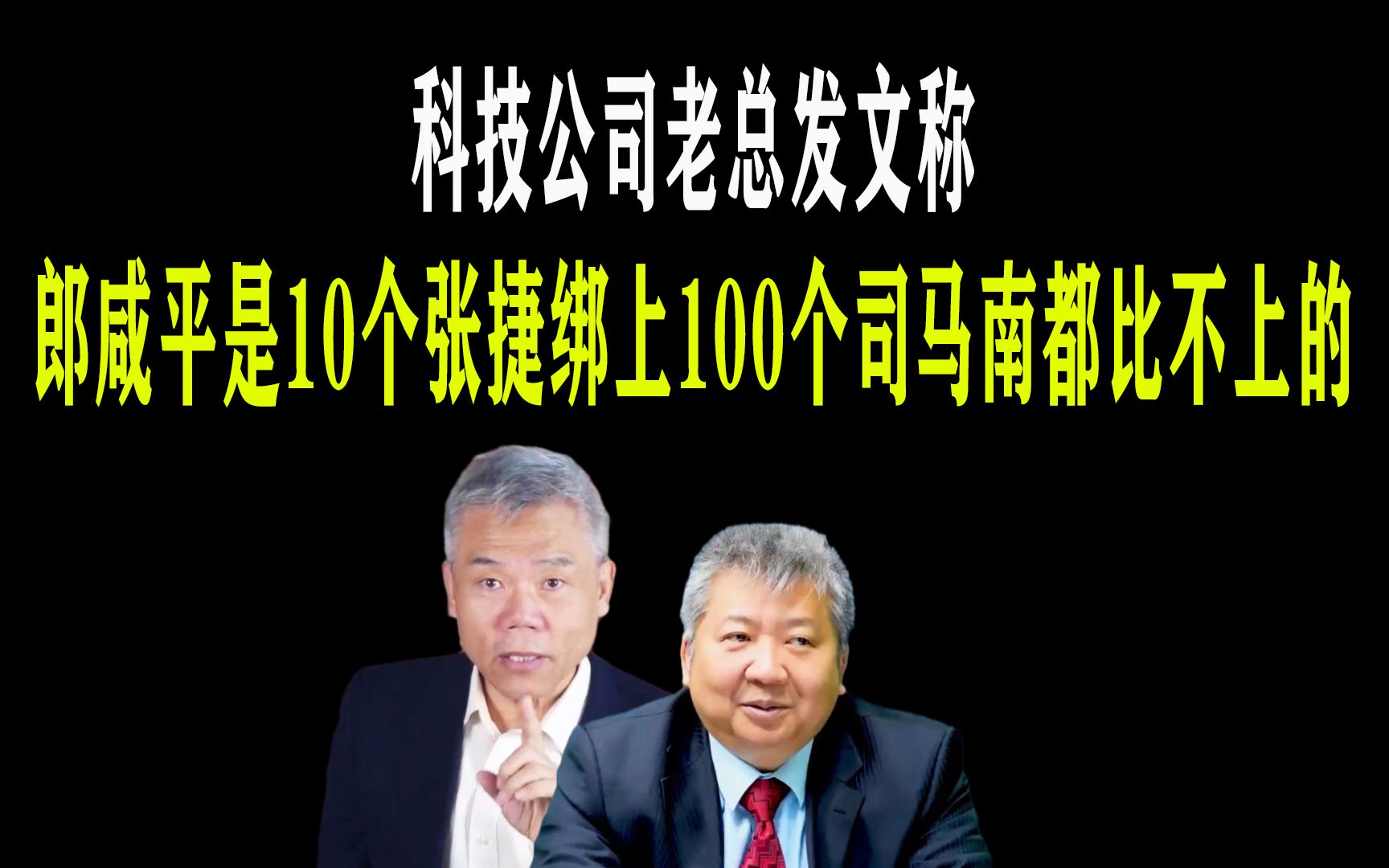 科技公司老总发文称

郎咸平是10个张捷绑上100个司马南都比不上的